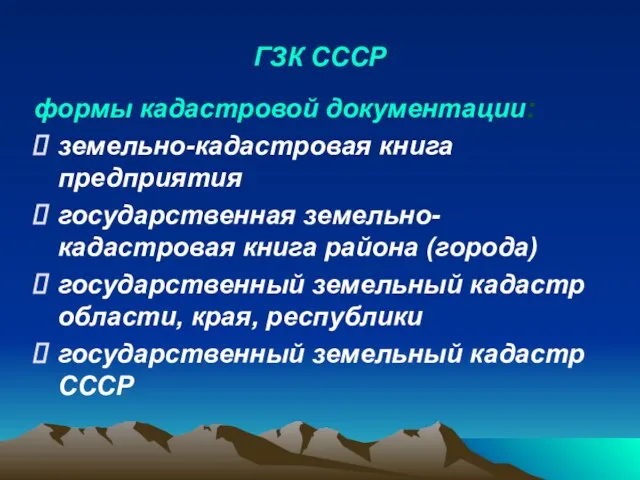 ГЗК СССР

формы кадастровой документации:

 земельно-кадастровая книга предприятия

 государственная земельно-кадастровая книга района (города)

 государственный земельный кадастр области, края, республики

 государственный земельный кадастр СССР